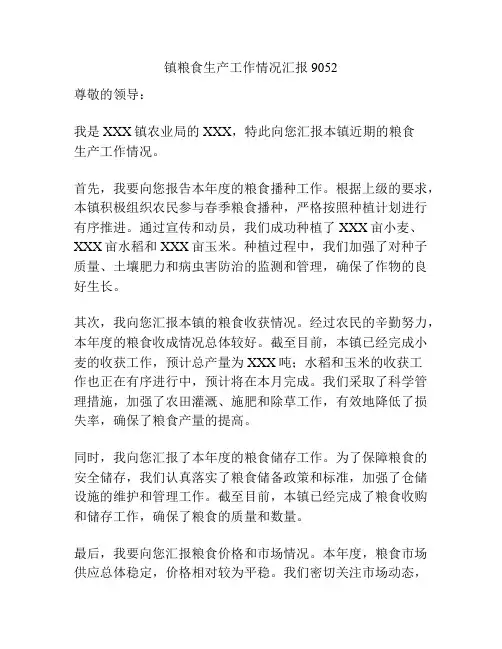 镇粮食生产工作情况汇报 9052

尊敬的领导：

我是 XXX 镇农业局的 XXX，特此向您汇报本镇近期的粮食生产工作情况。

首先，我要向您报告本年度的粮食播种工作。根据上级的要求，本镇积极组织农民参与春季粮食播种，严格按照种植计划进行有序推进。通过宣传和动员，我们成功种植了 XXX 亩小麦、XXX 亩水稻和 XXX 亩玉米。种植过程中，我们加强了对种子质量、土壤肥力和病虫害防治的监测和管理，确保了作物的良好生长。

其次，我向您汇报本镇的粮食收获情况。经过农民的辛勤努力，本年度的粮食收成情况总体较好。截至目前，本镇已经完成小麦的收获工作，预计总产量为 XXX 吨；水稻和玉米的收获工作也正在有序进行中，预计将在本月完成。我们采取了科学管理措施，加强了农田灌溉、施肥和除草工作，有效地降低了损失率，确保了粮食产量的提高。

同时，我向您汇报了本年度的粮食储存工作。为了保障粮食的安全储存，我们认真落实了粮食储备政策和标准，加强了仓储设施的维护和管理工作。截至目前，本镇已经完成了粮食收购和储存工作，确保了粮食的质量和数量。

最后，我要向您汇报粮食价格和市场情况。本年度，粮食市场供应总体稳定，价格相对较为平稳。我们密切关注市场动态，